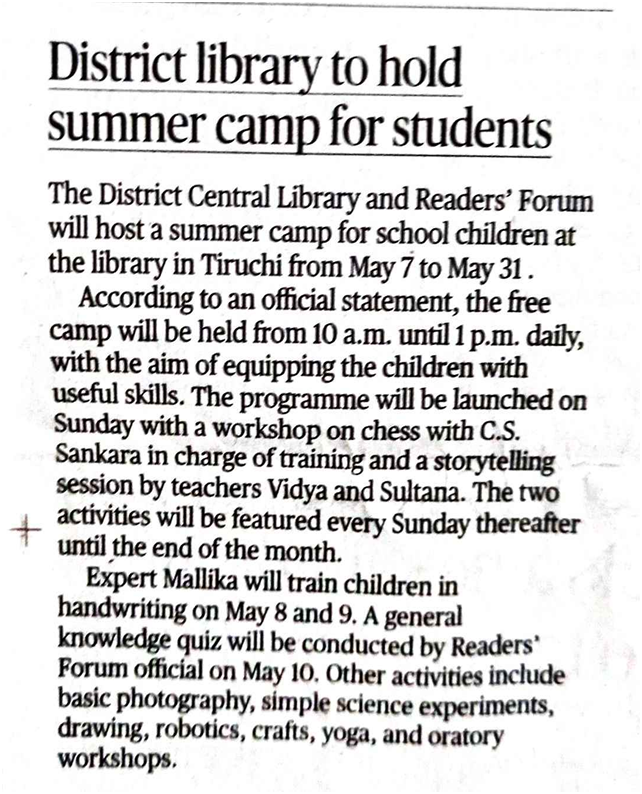 District library to hold summer camp for students

The District Central Library and Readers' Forum will host a summer camp for school children at the library in Tiruchi from May 7 to May 31 .

According to an official statement, the free camp will be held from 10 a.m. until 1 p.m. daily, with the aim of equipping the children with useful skills. The programme will be launched on Sunday with a workshop on chess with C.S. Sankara in charge of training and a storytelling session by teachers Vidya and Sultana. The two activities will be featured every Sunday thereafter until the end of the month.

Expert Mallika will train children in handwriting on May 8 and 9. A general knowledge quiz will be conducted by Readers' Forum official on May 10. Other activities include basic photography, simple science experiments, drawing, robotics, crafts, yoga, and oratory workshops.